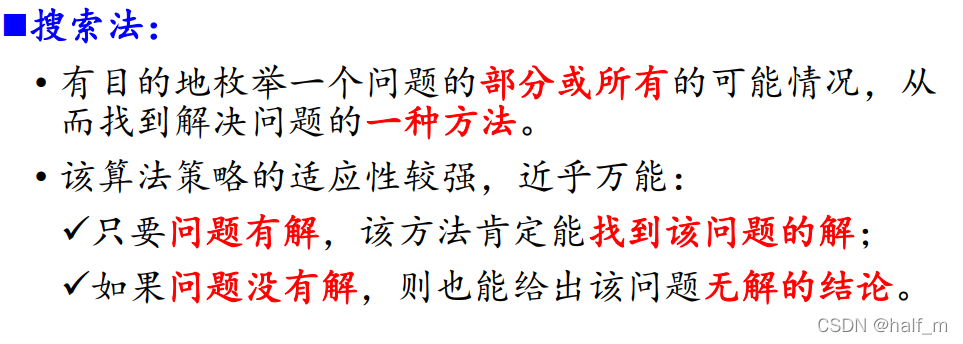 ■搜索法:

• 有目的地枚举一个问题的部分或所有的可能情况，从而找到解决问题的一种方法。

• 该算法策略的适应性较强，近乎万能：

✓只要问题有解，该方法肯定能找到该问题的解；

✓如果问题没有解，则也能给出该问题无解的结论。

CSDN @half_m